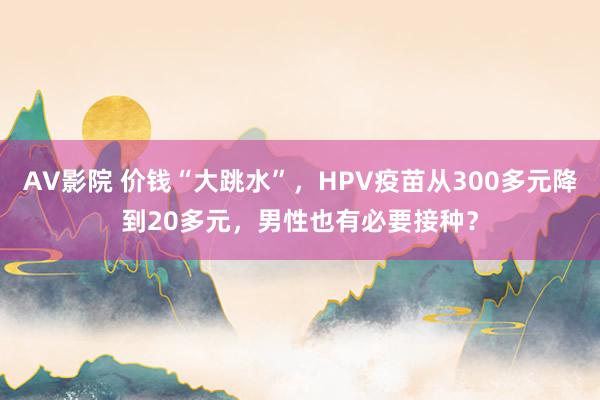 AV影院 价钱“大跳水”，HPV疫苗从300多元降到20多元，男性也有必要接种？